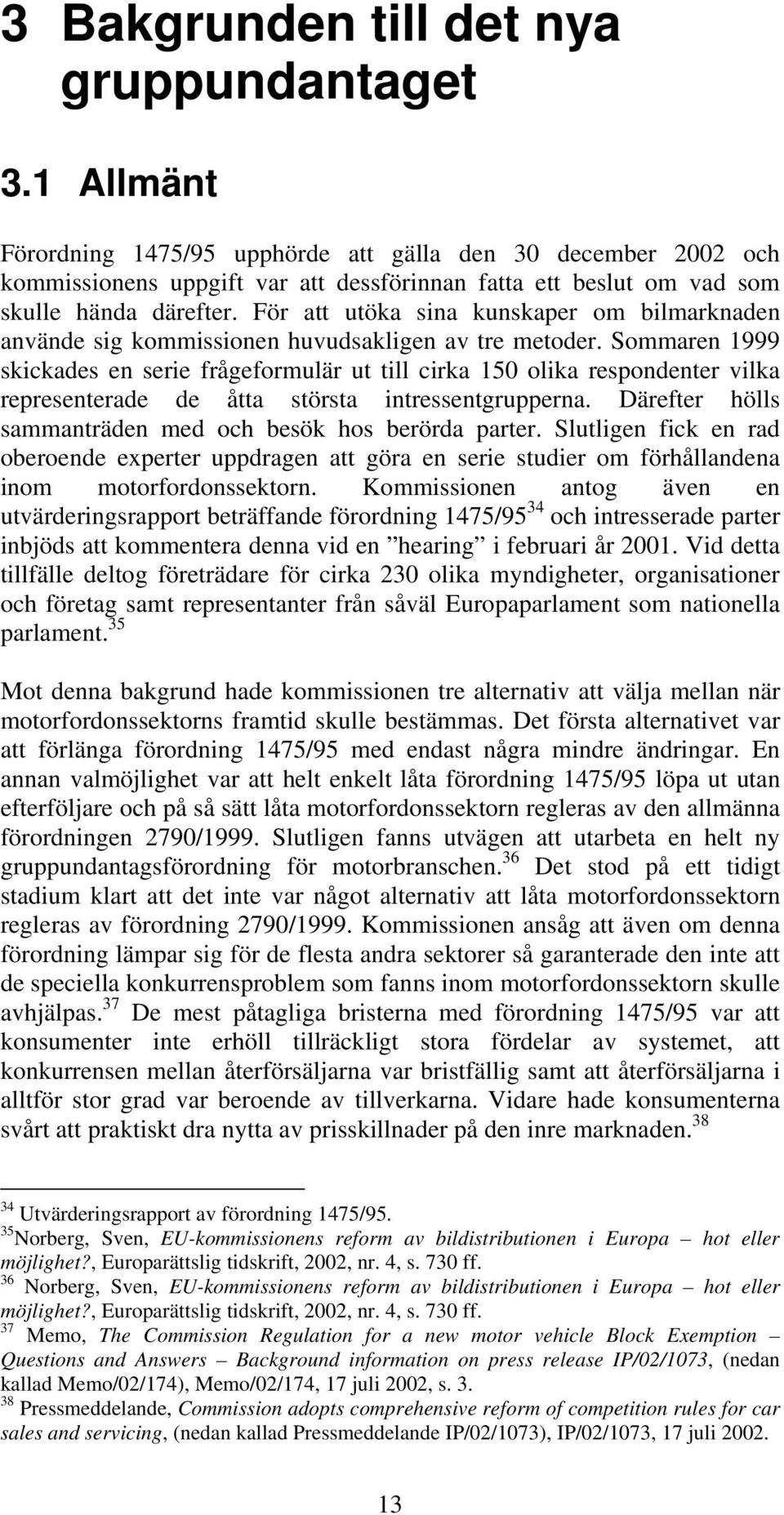 3 Bakgrunden till det nya gruppundantaget

3.1 Allmänt

Förordning 1475/95 upphörde att gälla den 30 december 2002 och kommissionens uppgift var att dessförinnan fatta ett beslut om vad som skulle hända därefter. För att utöka sina kunskaper om bilmarknaden använde sig kommissionen huvudsakligen av tre metoder. Sommaren 1999 skickades en serie frågeformulär ut till cirka 150 olika respondenter vilka representerade de åtta största intressentgrupperna. Därefter hölls sammanträden med och besök hos berörda parter. Slutligen fick en rad oberoende experter uppdragen att göra en serie studier om förhållandena inom motorfordonssektorn. Kommissionen antog även en utvärderingsrapport beträffande förordning 1475/95$^{34}$ och intresserade parter inbjöds att kommentera denna vid en ”hearing” i februari år 2001. Vid detta tillfälle deltog företrädare för cirka 230 olika myndigheter, organisationer och företag samt representanter från såväl Europaparlament som nationella parlament.$^{35}$

Mot denna bakgrund hade kommissionen tre alternativ att välja mellan när motorfordonssektorns framtid skulle bestämmas. Det första alternativet var att förlänga förordning 1475/95 med endast några mindre ändringar. En annan valmöjlighet var att helt enkelt låta förordning 1475/95 löpa ut utan efterföljare och på så sätt låta motorfordonssektorn regleras av den allmänna förordningen 2790/1999. Slutligen fanns utvägen att utarbeta en helt ny gruppundantagsförordning för motorbranschen.$^{36}$ Det stod på ett tidigt stadium klart att det inte var något alternativ att låta motorfordonssektorn regleras av förordning 2790/1999. Kommissionen ansåg att även om denna förordning lämpar sig för de flesta andra sektorer så garanterade den inte att de speciella konkurrensproblem som fanns inom motorfordonssektorn skulle avhjälpas.$^{37}$ De mest påtagliga bristerna med förordning 1475/95 var att konsumenter inte erhöll tillräckligt stora fördelar av systemet, att konkurrensen mellan återförsäljarna var bristfällig samt att återförsäljarna i alltför stor grad var beroende av tillverkarna. Vidare hade konsumenterna svårt att praktiskt dra nytta av prisskillnader på den inre marknaden.$^{38}$

$^{34}$ Utvärderingsrapport av förordning 1475/95.
$^{35}$Norberg, Sven, EU-kommissionens reform av bildistributionen i Europa – hot eller möjlighet?, Europarättslig tidskrift, 2002, nr. 4, s. 730 ff.
$^{36}$ Norberg, Sven, EU-kommissionens reform av bildistributionen i Europa – hot eller möjlighet?, Europarättslig tidskrift, 2002, nr. 4, s. 730 ff.
$^{37}$ Memo, The Commission Regulation for a new motor vehicle Block Exemption – Questions and Answers – Background information on press release IP/02/1073, (nedan kallad Memo/02/174), Memo/02/174, 17 juli 2002, s. 3.
$^{38}$ Pressmeddelande, Commission adopts comprehensive reform of competition rules for car sales and servicing, (nedan kallad Pressmeddelande IP/02/1073), IP/02/1073, 17 juli 2002.

13